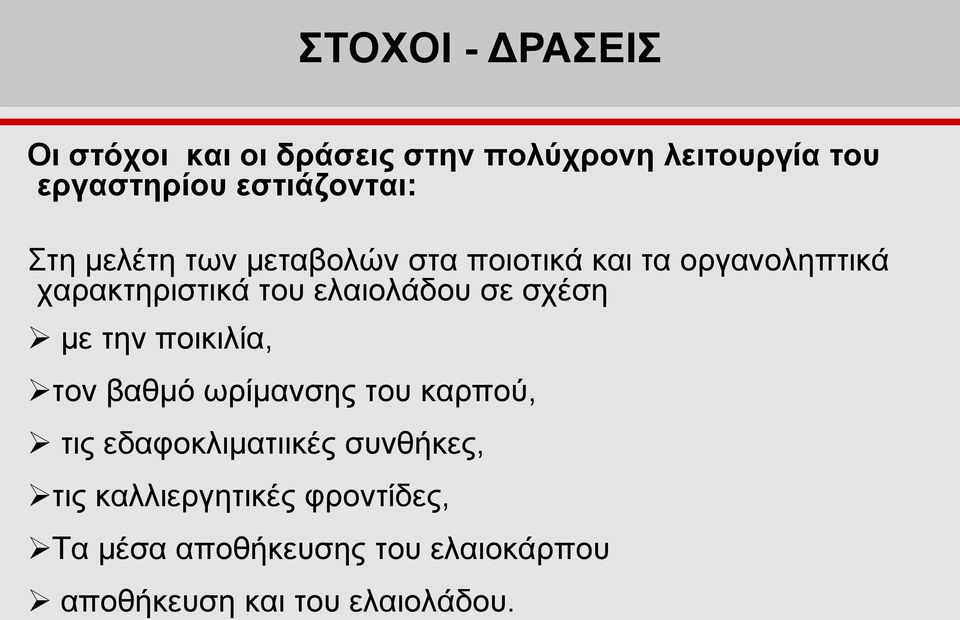 ΣΤΟΧΟΙ - ΔΡΑΣΕΙΣ

Οι στόχοι και οι δράσεις στην πολύχρονη λειτουργία του εργαστηρίου εστιάζονται:

Στη μελέτη των μεταβολών στα ποιοτικά και τα οργανοληπτικά χαρακτηριστικά του ελαιολάδου σε σχέση

➢ με την ποικιλία,

➢τον βαθμό ωρίμανσης του καρπού,

➢ τις εδαφοκλιματιικές συνθήκες,

➢τις καλλιεργητικές φροντίδες,

➢Τα μέσα αποθήκευσης του ελαιοκάρπου

➢ αποθήκευση και του ελαιολάδου.